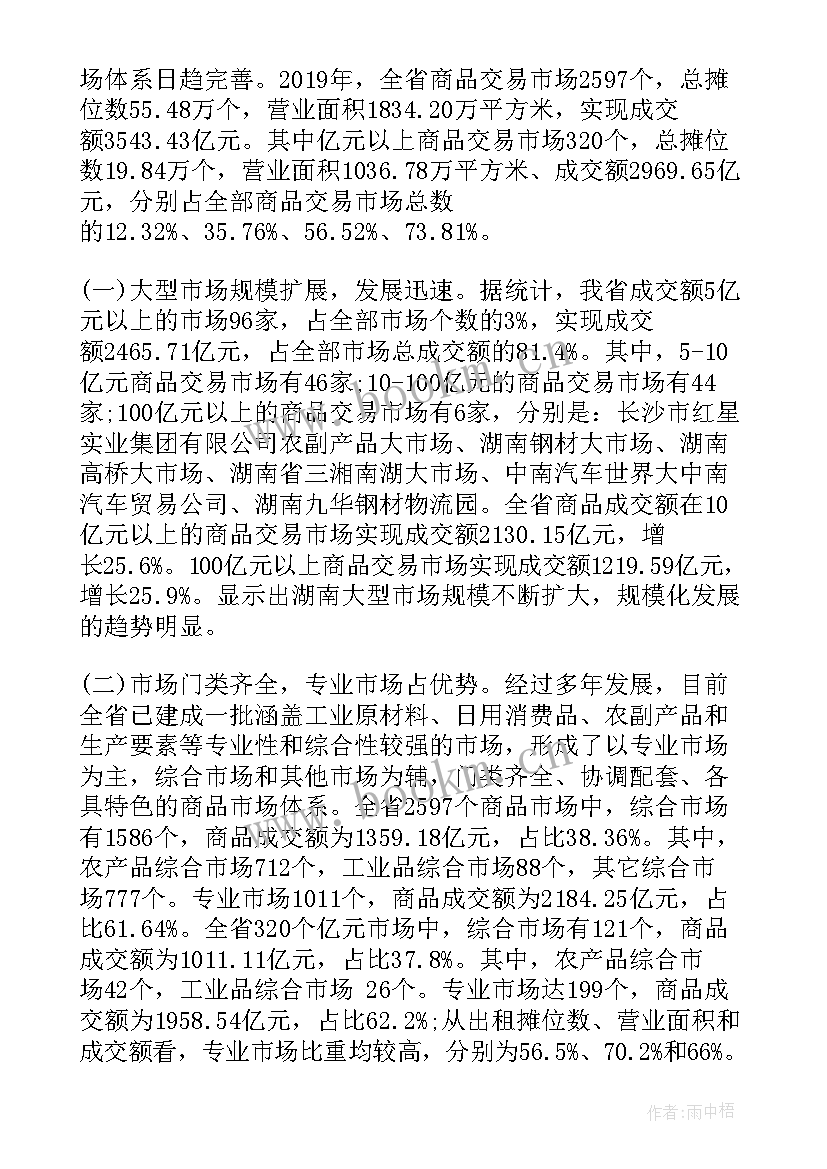 场体系日趋完善。2019年，全省商品交易市场2597个，总摊位数55.48万个，营业面积1834.20万平方米，实现成交额3543.43亿元。其中亿元以上商品交易市场320个，总摊位数19.84万个，营业面积1036.78万平方米、成交额2969.65亿元，分别占全部商品交易市场总数的12.32%、35.76%、56.52%、73.81%。

(一)大型市场规模扩展，发展迅速。据统计，我省成交额5亿元以上的市场96家，占全部市场个数的3%，实现成交额2465.71亿元，占全部市场总成交额的81.4%。其中，5-10亿元商品交易市场有46家;10-100亿元的商品交易市场有44家;100亿元以上的商品交易市场有6家，分别是：长沙市红星实业集团有限公司农副产品大市场、湖南钢材大市场、湖南高桥大市场、湖南省三湘南湖大市场、中南汽车世界大中南汽车贸易公司、湖南九华钢材物流园。全省商品成交额在10亿元以上的商品交易市场实现成交额2130.15亿元，增长25.6%。100亿元以上商品交易市场实现成交额1219.59亿元，增长25.9%。显示出湖南大型市场规模不断扩大，规模化发展的趋势明显。

(二)市场门类齐全，专业市场占优势。经过多年发展，目前全省已建成一批涵盖工业原材料、日用消费品、农副产品和生产要素等专业性和综合性较强的市场，形成了以专业市场为主，综合市场和其他市场为辅，门类齐全、协调配套、各具特色的商品市场体系。全省2597个商品市场中，综合市场有1586个，商品成交额为1359.18亿元，占比38.36%。其中，农产品综合市场712个，工业品综合市场88个，其它综合市场777个。专业市场1011个，商品成交额为2184.25亿元，占比61.64%。全省320个亿元市场中，综合市场有121个，商品成交额为1011.11亿元，占比37.8%。其中，农产品综合市场42个，工业品综合市场 26个。专业市场达199个，商品成交额为1958.54亿元，占比62.2%;从出租摊位数、营业面积和成交额看，专业市场比重均较高，分别为56.5%、70.2%和66%。

作者：雨中梧